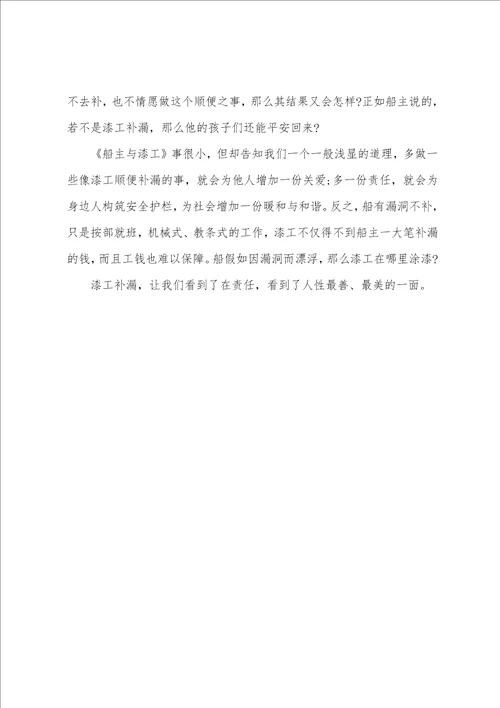 不去补，也不情愿做这个顺便之事，那么其结果又会怎样?正如船主说的，若不是漆工补漏，那么他的孩子们还能平安回来?

《船主与漆工》事很小，但却告知我们一个一般浅显的道理，多做一些像漆工顺便补漏的事，就会为他人增加一份关爱;多一份责任，就会为身边人构筑安全护栏，为社会增加一份暖和与和谐。反之，船有漏洞不补，只是按部就班，机械式、教条式的工作，漆工不仅得不到船主一大笔补漏的钱，而且工钱也难以保障。船假如因漏洞而漂浮，那么漆工在哪里涂漆?

漆工补漏，让我们看到了在责任，看到了人性最善、最美的一面。